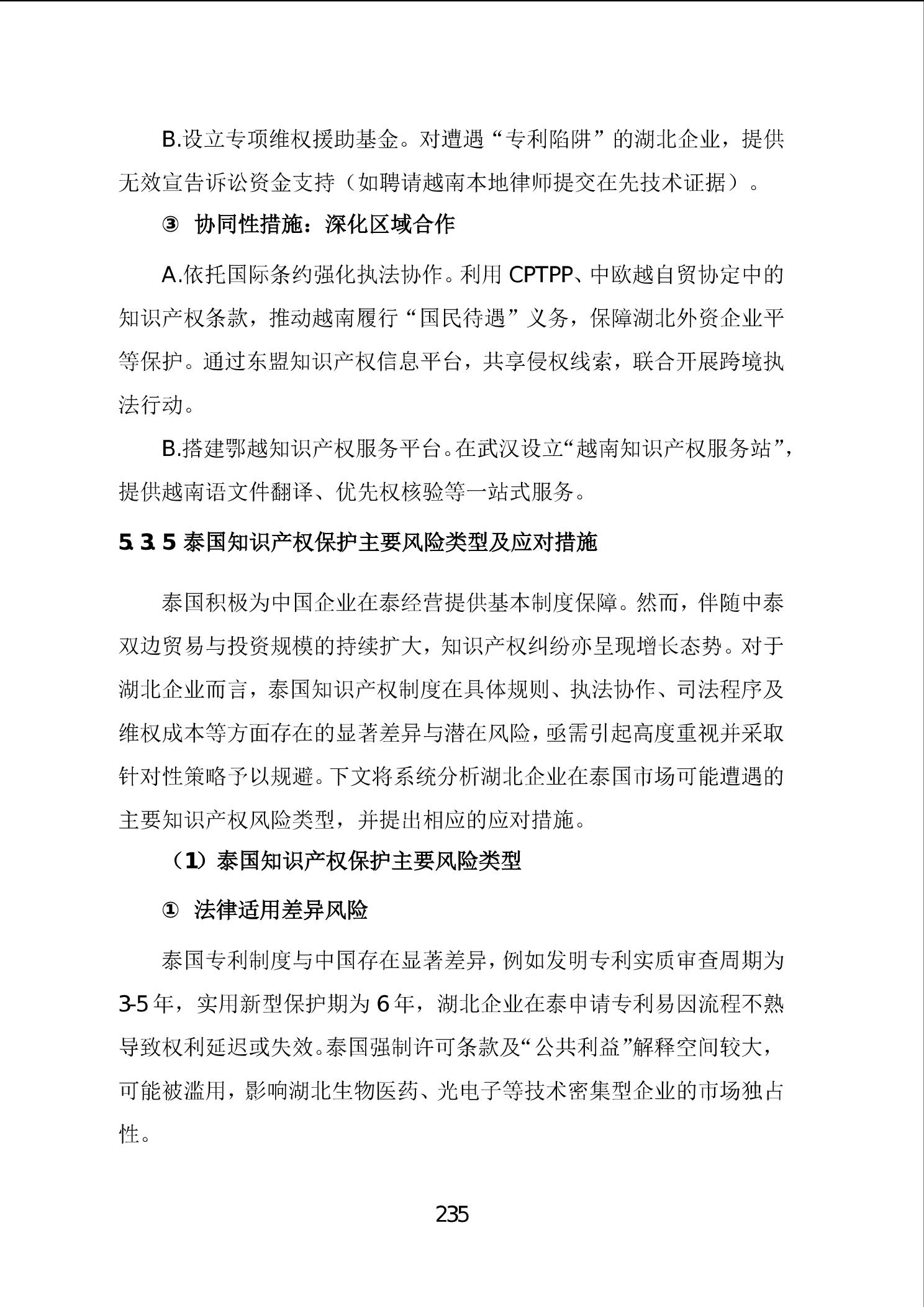 B.设立专项维权援助基金。对遭遇“专利陷阱”的湖北企业，提供无效宣告诉讼资金支持（如聘请越南本地律师提交在先技术证据）。

③ 协同性措施：深化区域合作

A.依托国际条约强化执法协作。利用 CPTPP、中欧越自贸协定中的知识产权条款，推动越南履行“国民待遇”义务，保障湖北外资企业平等保护。通过东盟知识产权信息平台，共享侵权线索，联合开展跨境执法行动。

B.搭建鄂越知识产权服务平台。在武汉设立“越南知识产权服务站”，提供越南语文件翻译、优先权核验等一站式服务。

5.3.5 泰国知识产权保护主要风险类型及应对措施

泰国积极为中国企业在泰经营提供基本制度保障。然而，伴随中泰双边贸易与投资规模的持续扩大，知识产权纠纷亦呈现增长态势。对于湖北企业而言，泰国知识产权制度在具体规则、执法协作、司法程序及维权成本等方面存在的显著差异与潜在风险，亟需引起高度重视并采取针对性策略予以规避。下文将系统分析湖北企业在泰国市场可能遭遇的主要知识产权风险类型，并提出相应的应对措施。

（1）泰国知识产权保护主要风险类型

① 法律适用差异风险

泰国专利制度与中国存在显著差异，例如发明专利实质审查周期为3-5年，实用新型保护期为6年，湖北企业在泰申请专利易因流程不熟导致权利延迟或失效。泰国强制许可条款及“公共利益”解释空间较大，可能被滥用，影响湖北生物医药、光电子等技术密集型企业的市场独占性。

235